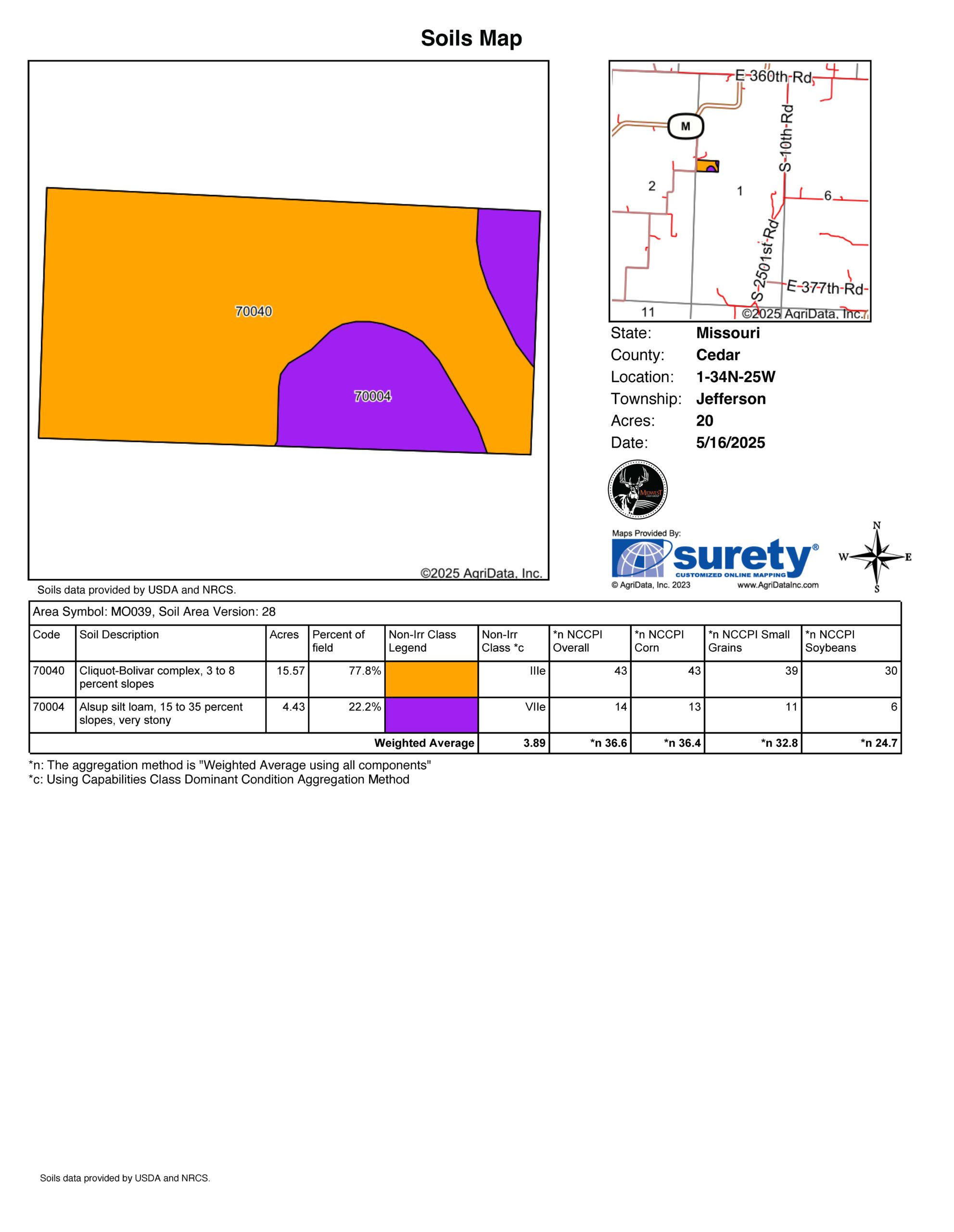 Soils Map

70040

70004

©2025 AgriData, Inc.

E 360th Rd

M

S 10th Rd

2

1

6

S 2501st Rd

E 377th Rd

11

©2025 AgriData, Inc.

State: Missouri
County: Cedar
Location: 1-34N-25W
Township: Jefferson
Acres: 20
Date: 5/16/2025

MIDWEST

Maps Provided By:
surety®
CUSTOMIZED ONLINE MAPPING
© AgriData, Inc. 2023 www.AgriDataInc.com

N
W E
S

Soils data provided by USDA and NRCS.

Area Symbol: MO039, Soil Area Version: 28

| Code | Soil Description | Acres | Percent of field | Non-Irr Class Legend | Non-Irr Class *c | *n NCCPI Overall | *n NCCPI Corn | *n NCCPI Small Grains | *n NCCPI Soybeans |
|---|---|---|---|---|---|---|---|---|---|
| 70040 | Cliquot-Bolivar complex, 3 to 8 percent slopes | 15.57 | 77.8% | | IIIe | 43 | 43 | 39 | 30 |
| 70004 | Alsup silt loam, 15 to 35 percent slopes, very stony | 4.43 | 22.2% | | VIIe | 14 | 13 | 11 | 6 |
| | | | | Weighted Average | 3.89 | *n 36.6 | *n 36.4 | *n 32.8 | *n 24.7 |

*n: The aggregation method is "Weighted Average using all components"
*c: Using Capabilities Class Dominant Condition Aggregation Method

Soils data provided by USDA and NRCS.